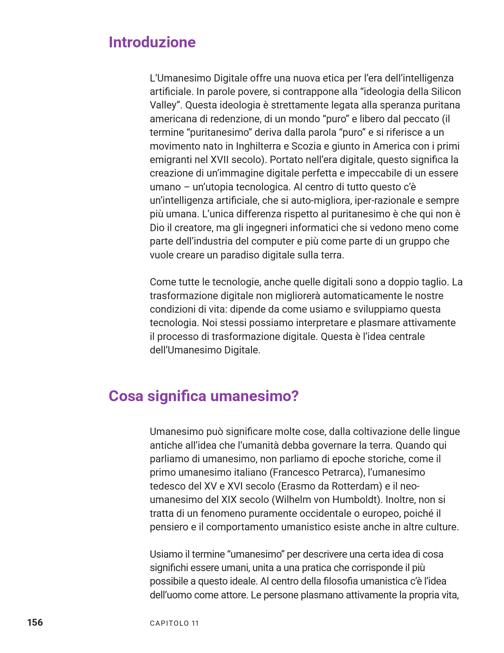 Introduzione

L'Umanesimo Digitale offre una nuova etica per l'era dell'intelligenza artificiale. In parole povere, si contrappone alla "ideologia della Silicon Valley". Questa ideologia è strettamente legata alla speranza puritana americana di redenzione, di un mondo "puro" e libero dal peccato (il termine "puritanesimo" deriva dalla parola "puro" e si riferisce a un movimento nato in Inghilterra e Scozia e giunto in America con i primi emigranti nel XVII secolo). Portato nell'era digitale, questo significa la creazione di un'immagine digitale perfetta e impeccabile di un essere umano – un'utopia tecnologica. Al centro di tutto questo c'è un'intelligenza artificiale, che si auto-migliora, iper-razionale e sempre più umana. L'unica differenza rispetto al puritanesimo è che qui non è Dio il creatore, ma gli ingegneri informatici che si vedono meno come parte dell'industria del computer e più come parte di un gruppo che vuole creare un paradiso digitale sulla terra.

Come tutte le tecnologie, anche quelle digitali sono a doppio taglio. La trasformazione digitale non migliorerà automaticamente le nostre condizioni di vita: dipende da come usiamo e sviluppiamo questa tecnologia. Noi stessi possiamo interpretare e plasmare attivamente il processo di trasformazione digitale. Questa è l'idea centrale dell'Umanesimo Digitale.

Cosa significa umanesimo?

Umanesimo può significare molte cose, dalla coltivazione delle lingue antiche all'idea che l'umanità debba governare la terra. Quando qui parliamo di umanesimo, non parliamo di epoche storiche, come il primo umanesimo italiano (Francesco Petrarca), l'umanesimo tedesco del XV e XVI secolo (Erasmo da Rotterdam) e il neo-umanesimo del XIX secolo (Wilhelm von Humboldt). Inoltre, non si tratta di un fenomeno puramente occidentale o europeo, poiché il pensiero e il comportamento umanistico esiste anche in altre culture.

Usiamo il termine "umanesimo" per descrivere una certa idea di cosa significhi essere umani, unita a una pratica che corrisponde il più possibile a questo ideale. Al centro della filosofia umanistica c'è l'idea dell'uomo come attore. Le persone plasmano attivamente la propria vita,

156 CAPITOLO 11